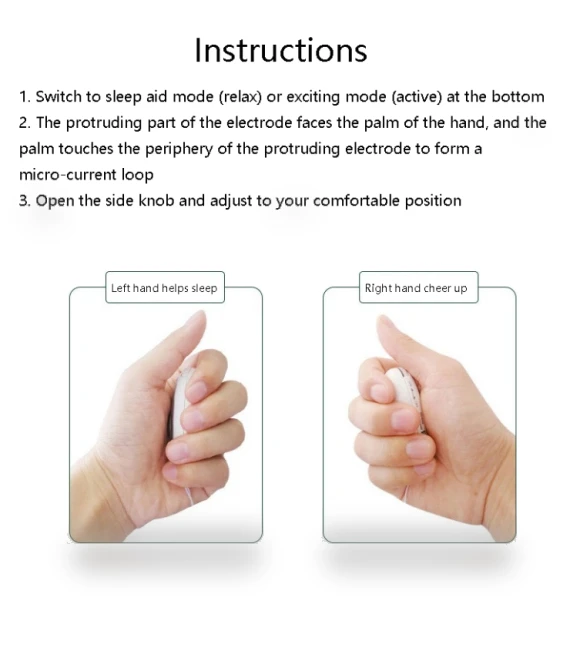 Instructions

1. Switch to sleep aid mode (relax) or exciting mode (active) at the bottom
2. The protruding part of the electrode faces the palm of the hand, and the palm touches the periphery of the protruding electrode to form a micro-current loop
3. Open the side knob and adjust to your comfortable position

Left hand helps sleep

Right hand cheer up